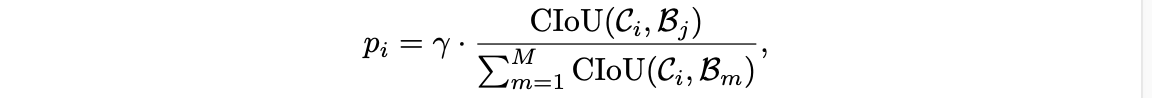 $p_i = \gamma \cdot \frac{\mathrm{CIoU}(\mathcal{C}_i, \mathcal{B}_j)}{\sum_{m=1}^{M} \mathrm{CIoU}(\mathcal{C}_i, \mathcal{B}_m)},$